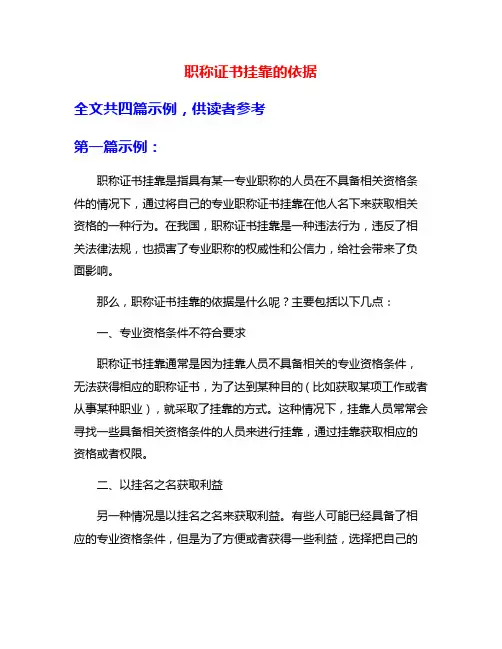 职称证书挂靠的依据

全文共四篇示例，供读者参考

第一篇示例：

职称证书挂靠是指具有某一专业职称的人员在不具备相关资格条件的情况下，通过将自己的专业职称证书挂靠在他人名下来获取相关资格的一种行为。在我国，职称证书挂靠是一种违法行为，违反了相关法律法规，也损害了专业职称的权威性和公信力，给社会带来了负面影响。

那么，职称证书挂靠的依据是什么呢？主要包括以下几点：

一、专业资格条件不符合要求

职称证书挂靠通常是因为挂靠人员不具备相关的专业资格条件，无法获得相应的职称证书，为了达到某种目的（比如获取某项工作或者从事某种职业），就采取了挂靠的方式。这种情况下，挂靠人员常常会寻找一些具备相关资格条件的人员来进行挂靠，通过挂靠获取相应的资格或者权限。

二、以挂名之名获取利益

另一种情况是以挂名之名来获取利益。有些人可能已经具备了相应的专业资格条件，但是为了方便或者获得一些利益，选择把自己的